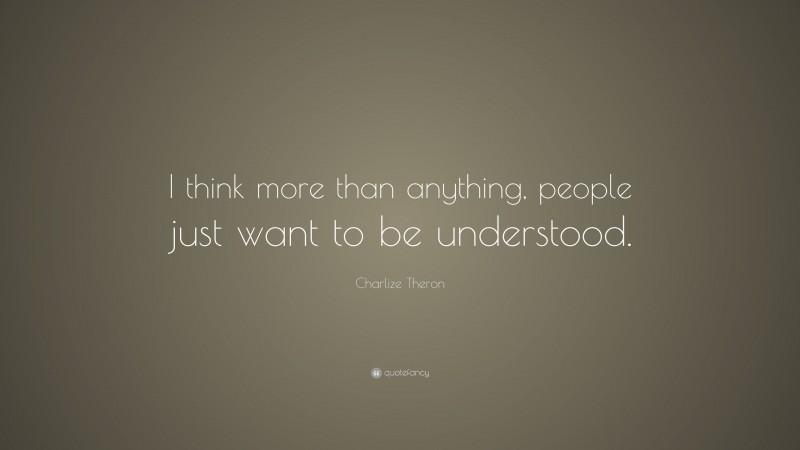 I think more than anything, people just want to be understood.

Charlize Theron

quotefancy